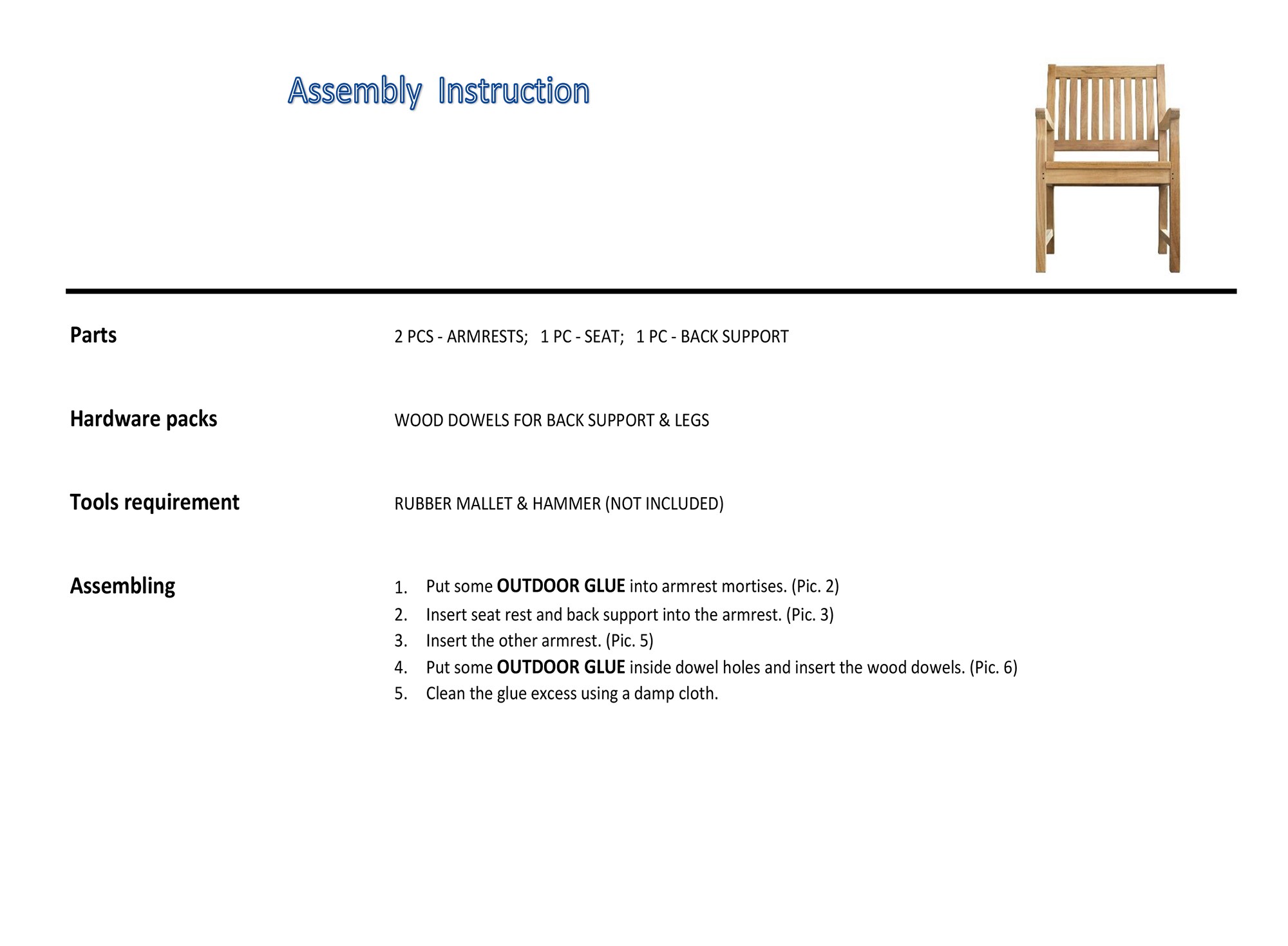 Assembly Instruction

Parts

2 PCS - ARMRESTS; 1 PC - SEAT; 1 PC - BACK SUPPORT

Hardware packs

WOOD DOWELS FOR BACK SUPPORT & LEGS

Tools requirement

RUBBER MALLET & HAMMER (NOT INCLUDED)

Assembling

1. Put some OUTDOOR GLUE into armrest mortises. (Pic. 2)
2. Insert seat rest and back support into the armrest. (Pic. 3)
3. Insert the other armrest. (Pic. 5)
4. Put some OUTDOOR GLUE inside dowel holes and insert the wood dowels. (Pic. 6)
5. Clean the glue excess using a damp cloth.